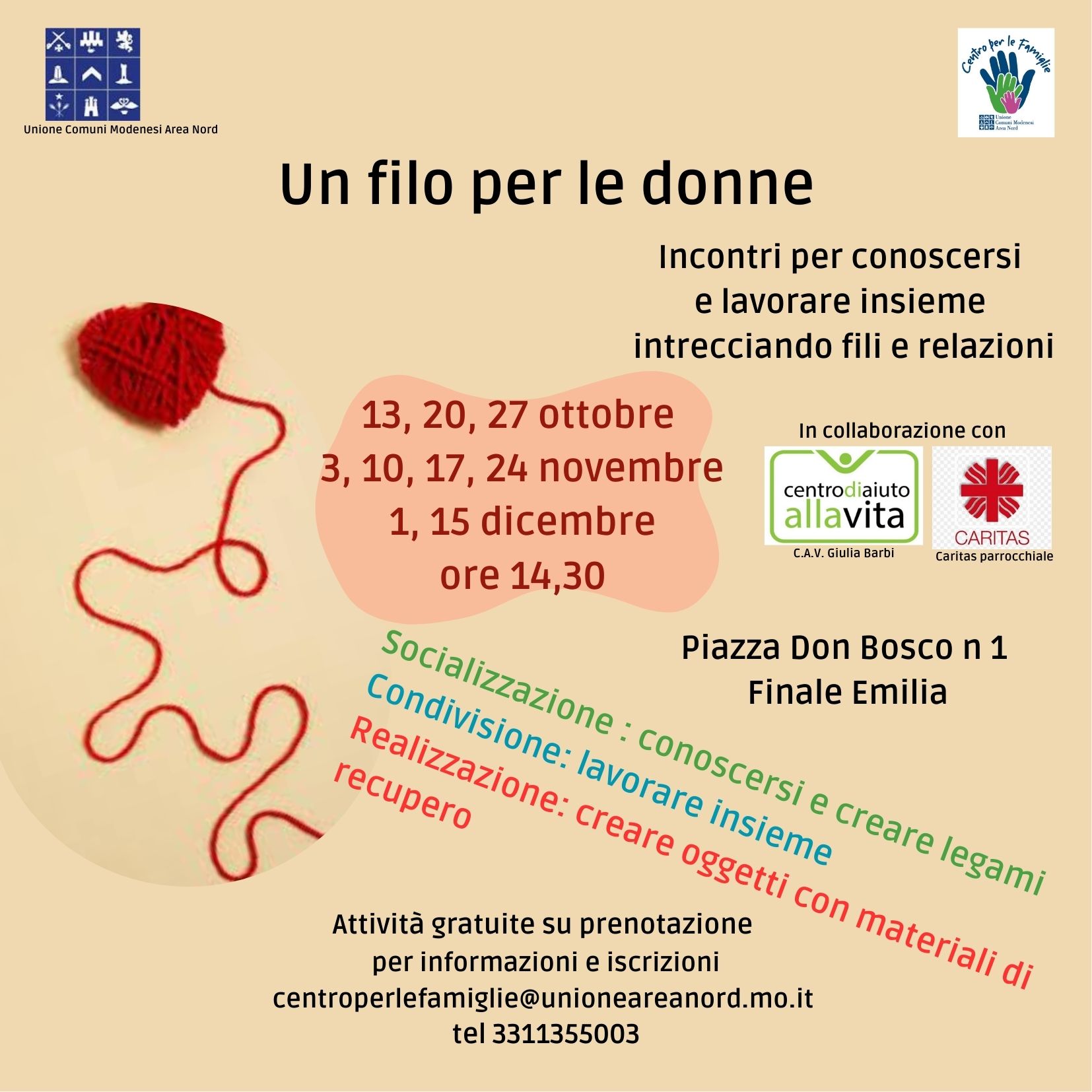 Unione Comuni Modenesi Area Nord

Centro per le Famiglie
Unione Comuni Modenesi Area Nord

Un filo per le donne

Incontri per conoscersi e lavorare insieme intrecciando fili e relazioni

13, 20, 27 ottobre
3, 10, 17, 24 novembre
1, 15 dicembre
ore 14,30

In collaborazione con

centrodiaiuto allavita
C.A.V. Giulia Barbi

CARITAS
Caritas parrocchiale

Piazza Don Bosco n 1
Finale Emilia

Socializzazione : conoscersi e creare legami
Condivisione: lavorare insieme
Realizzazione: creare oggetti con materiali di recupero

Attività gratuite su prenotazione
per informazioni e iscrizioni
centroperlefamiglie@unioneareanord.mo.it
tel 3311355003